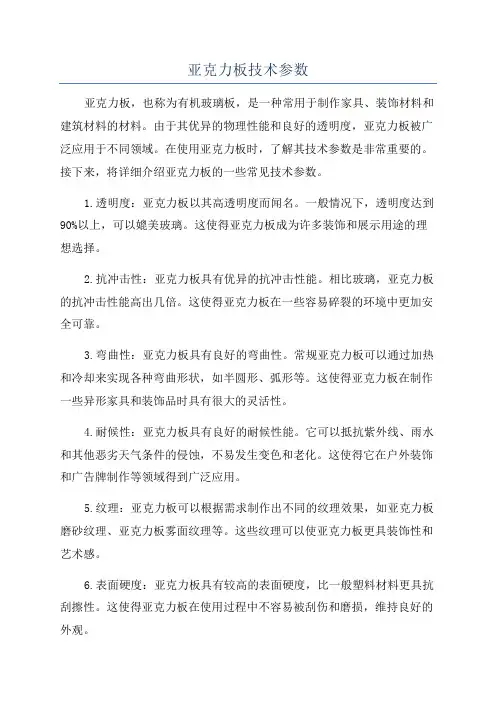 亚克力板技术参数

亚克力板，也称为有机玻璃板，是一种常用于制作家具、装饰材料和建筑材料的材料。由于其优异的物理性能和良好的透明度，亚克力板被广泛应用于不同领域。在使用亚克力板时，了解其技术参数是非常重要的。接下来，将详细介绍亚克力板的一些常见技术参数。

1.透明度：亚克力板以其高透明度而闻名。一般情况下，透明度达到90%以上，可以媲美玻璃。这使得亚克力板成为许多装饰和展示用途的理想选择。

2.抗冲击性：亚克力板具有优异的抗冲击性能。相比玻璃，亚克力板的抗冲击性能高出几倍。这使得亚克力板在一些容易碎裂的环境中更加安全可靠。

3.弯曲性：亚克力板具有良好的弯曲性。常规亚克力板可以通过加热和冷却来实现各种弯曲形状，如半圆形、弧形等。这使得亚克力板在制作一些异形家具和装饰品时具有很大的灵活性。

4.耐候性：亚克力板具有良好的耐候性能。它可以抵抗紫外线、雨水和其他恶劣天气条件的侵蚀，不易发生变色和老化。这使得它在户外装饰和广告牌制作等领域得到广泛应用。

5.纹理：亚克力板可以根据需求制作出不同的纹理效果，如亚克力板磨砂纹理、亚克力板雾面纹理等。这些纹理可以使亚克力板更具装饰性和艺术感。

6.表面硬度：亚克力板具有较高的表面硬度，比一般塑料材料更具抗刮擦性。这使得亚克力板在使用过程中不容易被刮伤和磨损，维持良好的外观。